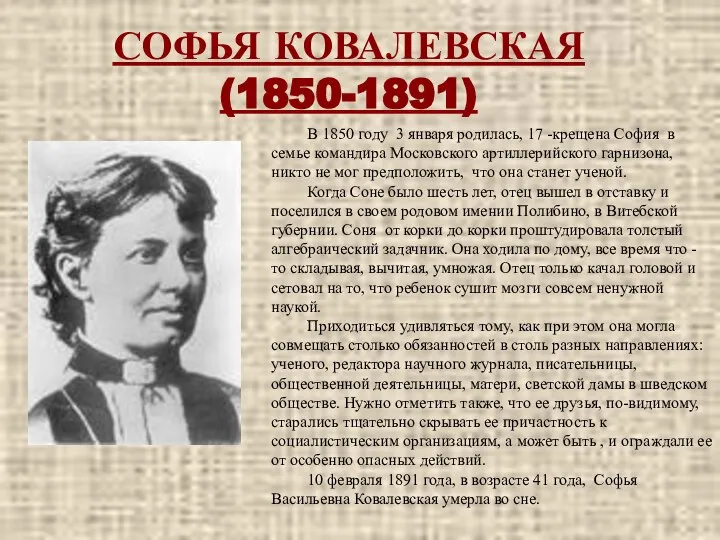 СОФЬЯ КОВАЛЕВСКАЯ
(1850-1891)

В 1850 году 3 января родилась, 17 -крещена София в семье командира Московского артиллерийского гарнизона, никто не мог предположить, что она станет ученой.

Когда Соне было шесть лет, отец вышел в отставку и поселился в своем родовом имении Полибино, в Витебской губернии. Соня от корки до корки проштудировала толстый алгебраический задачник. Она ходила по дому, все время что - то складывая, вычитая, умножая. Отец только качал головой и сетовал на то, что ребенок сушит мозги совсем ненужной наукой.

Приходиться удивляться тому, как при этом она могла совмещать столько обязанностей в столь разных направлениях: ученого, редактора научного журнала, писательницы, общественной деятельницы, матери, светской дамы в шведском обществе. Нужно отметить также, что ее друзья, по-видимому, старались тщательно скрывать ее причастность к социалистическим организациям, а может быть , и ограждали ее от особенно опасных действий.

10 февраля 1891 года, в возрасте 41 года, Софья Васильевна Ковалевская умерла во сне.